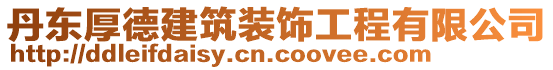 丹东厚德建筑装饰工程有限公司
http://ddleifdaisy.cn.coovee.com